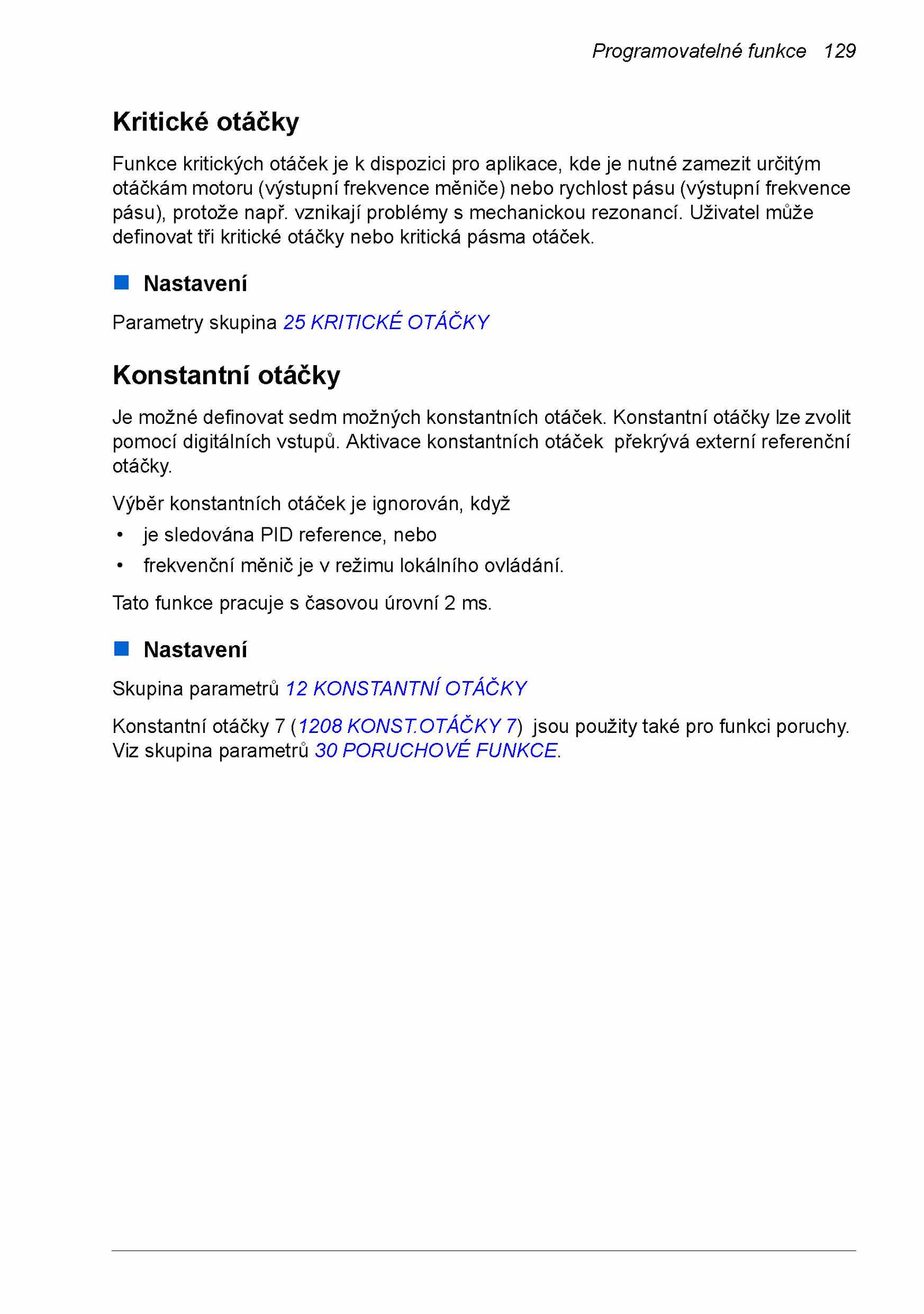 Programovatelné funkce 129

Kritické otáčky

Funkce kritických otáček je k dispozici pro aplikace, kde je nutné zamezit určitým otáčkám motoru (výstupní frekvence měniče) nebo rychlost pásu (výstupní frekvence pásu), protože např. vznikají problémy s mechanickou rezonancí. Uživatel může definovat tři kritické otáčky nebo kritická pásma otáček.

Nastavení

Parametry skupina 25 KRITICKÉ OTÁČKY

Konstantní otáčky

Je možné definovat sedm možných konstantních otáček. Konstantní otáčky lze zvolit pomocí digitálních vstupů. Aktivace konstantních otáček překrývá externí referenční otáčky.

Výběr konstantních otáček je ignorován, když
• je sledována PID reference, nebo
• frekvenční měnič je v režimu lokálního ovládání.

Tato funkce pracuje s časovou úrovní 2 ms.

Nastavení

Skupina parametrů 12 KONSTANTNÍ OTÁČKY

Konstantní otáčky 7 (1208 KONST.OTÁČKY 7) jsou použity také pro funkci poruchy. Viz skupina parametrů 30 PORUCHOVÉ FUNKCE.